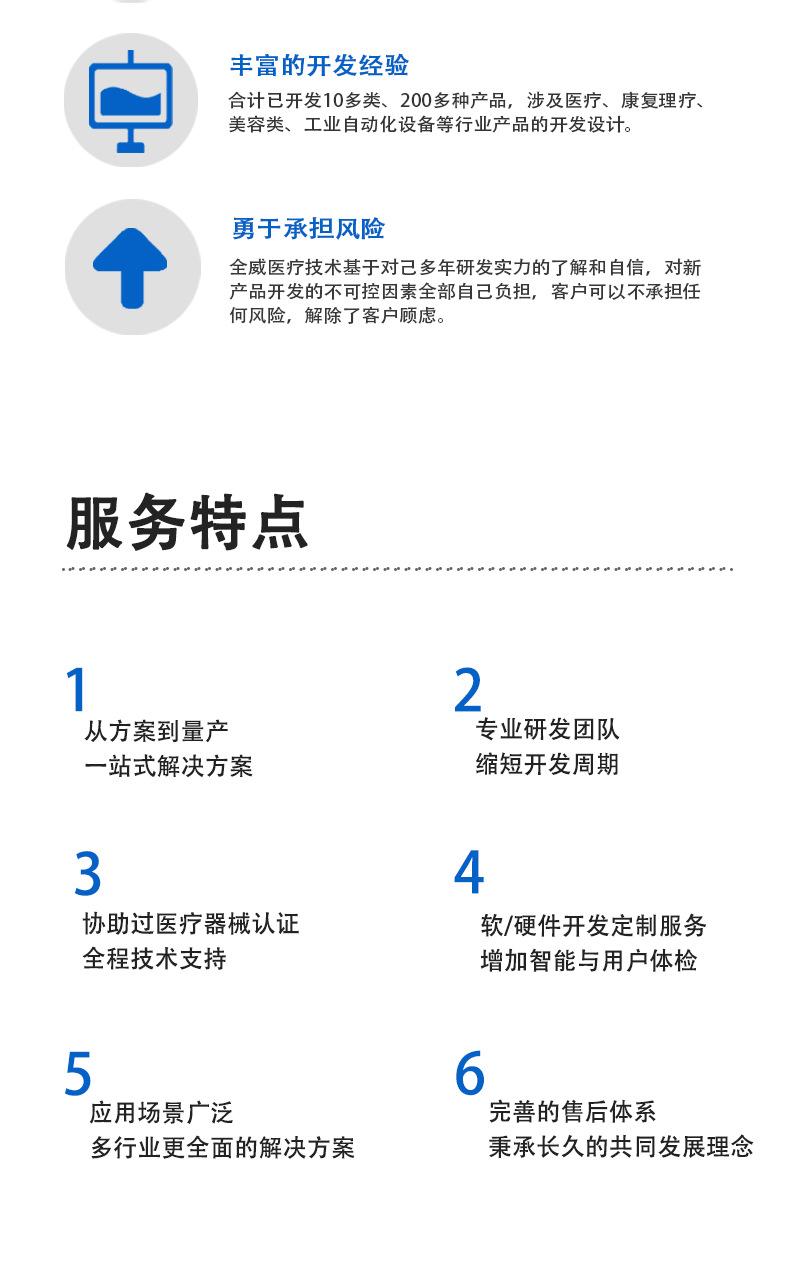 丰富的开发经验

合计已开发10多类、200多种产品，涉及医疗、康复理疗、美容类、工业自动化设备等行业产品的开发设计。

勇于承担风险

全威医疗技术基于对己多年研发实力的了解和自信，对新产品开发的不可控因素全部自己负担，客户可以不承担任何风险，解除了客户顾虑。

服务特点

1
从方案到量产
一站式解决方案

2
专业研发团队
缩短开发周期

3
协助过医疗器械认证
全程技术支持

4
软/硬件开发定制服务
增加智能与用户体检

5
应用场景广泛
多行业更全面的解决方案

6
完善的售后体系
秉承长久的共同发展理念